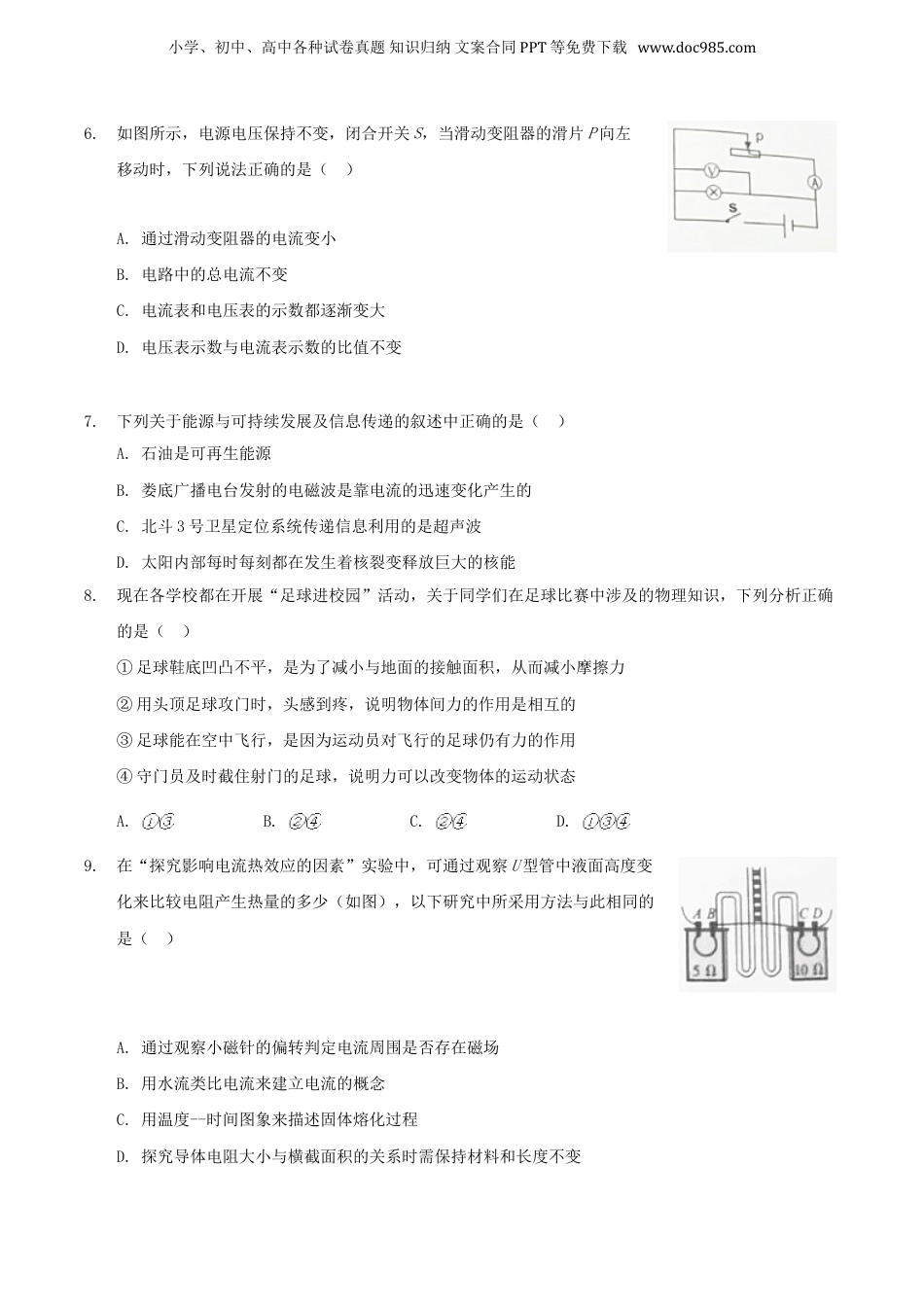 小学、初中、高中各种试卷真题 知识归纳 文案合同 PPT 等免费下载 www.doc985.com

6. 如图所示，电源电压保持不变，闭合开关 $S$，当滑动变阻器的滑片 $P$ 向左移动时，下列说法正确的是（ ）

P
V
A
S

A. 通过滑动变阻器的电流变小

B. 电路中的总电流不变

C. 电流表和电压表的示数都逐渐变大

D. 电压表示数与电流表示数的比值不变

7. 下列关于能源与可持续发展及信息传递的叙述中正确的是（ ）

A. 石油是可再生能源

B. 娄底广播电台发射的电磁波是靠电流的迅速变化产生的

C. 北斗 3 号卫星定位系统传递信息利用的是超声波

D. 太阳内部每时每刻都在发生着核裂变释放巨大的核能

8. 现在各学校都在开展“足球进校园”活动，关于同学们在足球比赛中涉及的物理知识，下列分析正确的是（ ）

① 足球鞋底凹凸不平，是为了减小与地面的接触面积，从而减小摩擦力

② 用头顶足球攻门时，头感到疼，说明物体间力的作用是相互的

③ 足球能在空中飞行，是因为运动员对飞行的足球仍有力的作用

④ 守门员及时截住射门的足球，说明力可以改变物体的运动状态

A. ①③　　B. ②④　　C. ②④　　D. ①③④

9. 在“探究影响电流热效应的因素”实验中，可通过观察 $U$ 型管中液面高度变化来比较电阻产生热量的多少（如图），以下研究中所采用方法与此相同的是（ ）

A B　C D
5 Ω　10 Ω

A. 通过观察小磁针的偏转判定电流周围是否存在磁场

B. 用水流类比电流来建立电流的概念

C. 用温度--时间图象来描述固体熔化过程

D. 探究导体电阻大小与横截面积的关系时需保持材料和长度不变